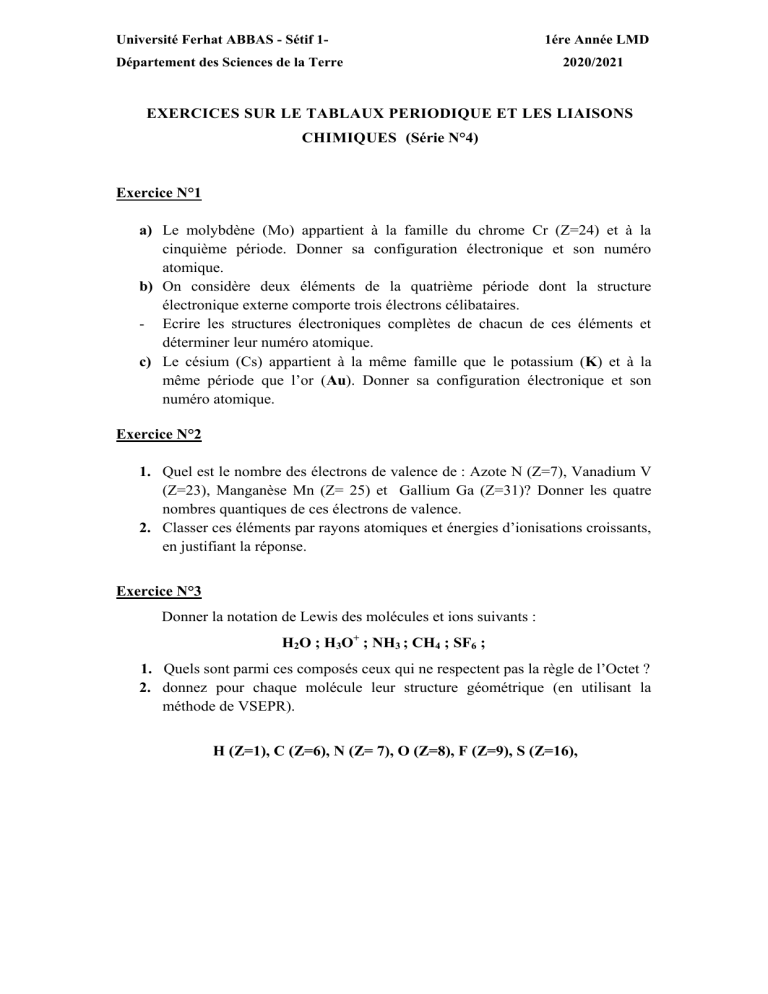 Université Ferhat ABBAS - Sétif 1-
1ére Année LMD

Département des Sciences de la Terre
2020/2021

EXERCICES SUR LE TABLAUX PERIODIQUE ET LES LIAISONS CHIMIQUES (Série N°4)

Exercice N°1

a) Le molybdène (Mo) appartient à la famille du chrome Cr (Z=24) et à la cinquième période. Donner sa configuration électronique et son numéro atomique.
b) On considère deux éléments de la quatrième période dont la structure électronique externe comporte trois électrons célibataires.
- Ecrire les structures électroniques complètes de chacun de ces éléments et déterminer leur numéro atomique.
c) Le césium (Cs) appartient à la même famille que le potassium (K) et à la même période que l'or (Au). Donner sa configuration électronique et son numéro atomique.

Exercice N°2

1. Quel est le nombre des électrons de valence de : Azote N (Z=7), Vanadium V (Z=23), Manganèse Mn (Z= 25) et Gallium Ga (Z=31)? Donner les quatre nombres quantiques de ces électrons de valence.
2. Classer ces éléments par rayons atomiques et énergies d'ionisations croissants, en justifiant la réponse.

Exercice N°3

Donner la notation de Lewis des molécules et ions suivants :

$H_2O$ ; $H_3O^+$ ; $NH_3$ ; $CH_4$ ; $SF_6$ ;

1. Quels sont parmi ces composés ceux qui ne respectent pas la règle de l'Octet ?
2. donnez pour chaque molécule leur structure géométrique (en utilisant la méthode de VSEPR).

H (Z=1), C (Z=6), N (Z= 7), O (Z=8), F (Z=9), S (Z=16),